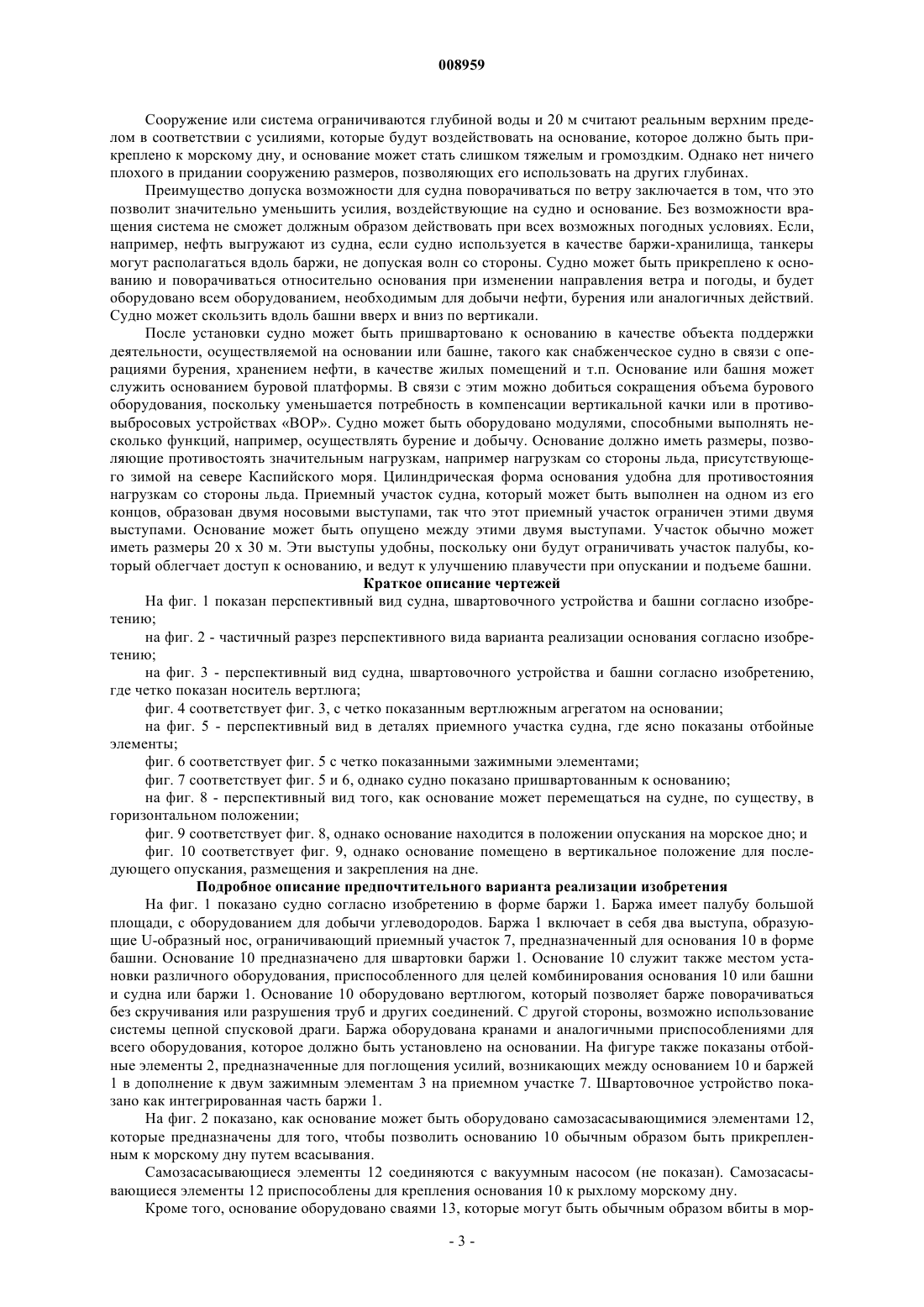 008959

Сооружение или система ограничиваются глубиной воды и 20 м считают реальным верхним пределом в соответствии с усилиями, которые будут воздействовать на основание, которое должно быть прикреплено к морскому дну, и основание может стать слишком тяжелым и громоздким. Однако нет ничего плохого в придании сооружению размеров, позволяющих его использовать на других глубинах.

Преимущество допуска возможности для судна поворачиваться по ветру заключается в том, что это позволит значительно уменьшить усилия, воздействующие на судно и основание. Без возможности вращения система не сможет должным образом действовать при всех возможных погодных условиях. Если, например, нефть выгружают из судна, если судно используется в качестве баржи-хранилища, танкеры могут располагаться вдоль баржи, не допуская волн со стороны. Судно может быть прикреплено к основанию и поворачиваться относительно основания при изменении направления ветра и погоды, и будет оборудовано всем оборудованием, необходимым для добычи нефти, бурения или аналогичных действий. Судно может скользить вдоль башни вверх и вниз по вертикали.

После установки судно может быть пришвартовано к основанию в качестве объекта поддержки деятельности, осуществляемой на основании или башне, такого как снабженческое судно в связи с операциями бурения, хранением нефти, в качестве жилых помещений и т.п. Основание или башня может служить основанием буровой платформы. В связи с этим можно добиться сокращения объема бурового оборудования, поскольку уменьшается потребность в компенсации вертикальной качки или в противовыбросовых устройствах «BOP». Судно может быть оборудовано модулями, способными выполнять несколько функций, например, осуществлять бурение и добычу. Основание должно иметь размеры, позволяющие противостоять значительным нагрузкам, например нагрузкам со стороны льда, присутствующего зимой на севере Каспийского моря. Цилиндрическая форма основания удобна для противостояния нагрузкам со стороны льда. Приемный участок судна, который может быть выполнен на одном из его концов, образован двумя носовыми выступами, так что этот приемный участок ограничен этими двумя выступами. Основание может быть опущено между этими двумя выступами. Участок обычно может иметь размеры 20 х 30 м. Эти выступы удобны, поскольку они будут ограничивать участок палубы, который облегчает доступ к основанию, и ведут к улучшению плавучести при опускании и подъеме башни.

Краткое описание чертежей

На фиг. 1 показан перспективный вид судна, швартовочного устройства и башни согласно изобретению;

на фиг. 2 - частичный разрез перспективного вида варианта реализации основания согласно изобретению;

на фиг. 3 - перспективный вид судна, швартовочного устройства и башни согласно изобретению, где четко показан носитель вертлюга;

фиг. 4 соответствует фиг. 3, с четко показанным вертлюжным агрегатом на основании;

на фиг. 5 - перспективный вид в деталях приемного участка судна, где ясно показаны отбойные элементы;

фиг. 6 соответствует фиг. 5 с четко показанными зажимными элементами;

фиг. 7 соответствует фиг. 5 и 6, однако судно показано пришвартованным к основанию;

на фиг. 8 - перспективный вид того, как основание может перемещаться на судне, по существу, в горизонтальном положении;

фиг. 9 соответствует фиг. 8, однако основание находится в положении опускания на морское дно; и

фиг. 10 соответствует фиг. 9, однако основание помещено в вертикальное положение для последующего опускания, размещения и закрепления на дне.

Подробное описание предпочтительного варианта реализации изобретения

На фиг. 1 показано судно согласно изобретению в форме баржи 1. Баржа имеет палубу большой площади, с оборудованием для добычи углеводородов. Баржа 1 включает в себя два выступа, образующие U-образный нос, ограничивающий приемный участок 7, предназначенный для основания 10 в форме башни. Основание 10 предназначено для швартовки баржи 1. Основание 10 служит также местом установки различного оборудования, приспособленного для целей комбинирования основания 10 или башни и судна или баржи 1. Основание 10 оборудовано вертлюгом, который позволяет барже поворачиваться без скручивания или разрушения труб и других соединений. С другой стороны, возможно использование системы цепной спусковой драги. Баржа оборудована кранами и аналогичными приспособлениями для всего оборудования, которое должно быть установлено на основании. На фигуре также показаны отбойные элементы 2, предназначенные для поглощения усилий, возникающих между основанием 10 и баржей 1 в дополнение к двум зажимным элементам 3 на приемном участке 7. Швартовочное устройство показано как интегрированная часть баржи 1.

На фиг. 2 показано, как основание может быть оборудовано самозасасывающимися элементами 12, которые предназначены для того, чтобы позволить основанию 10 обычным образом быть прикрепленным к морскому дну путем всасывания.

Самозасасывающиеся элементы 12 соединяются с вакуумным насосом (не показан). Самозасасывающиеся элементы 12 приспособлены для крепления основания 10 к рыхлому морскому дну.

Кроме того, основание оборудовано сваями 13, которые могут быть обычным образом вбиты в мор-

- 3 -